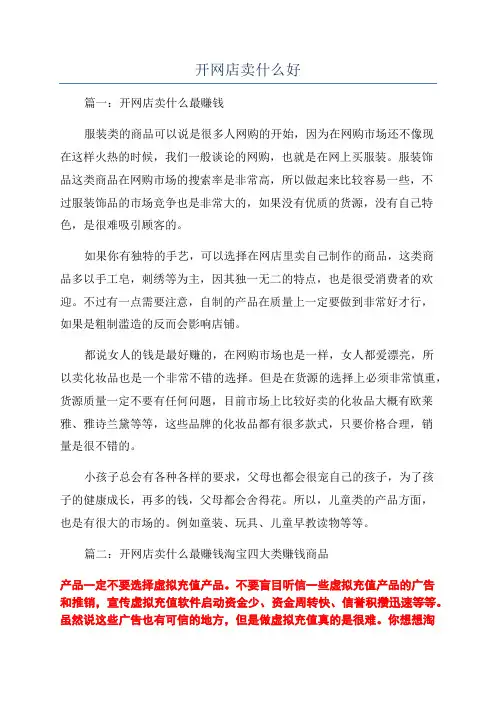 开网店卖什么好

篇一：开网店卖什么最赚钱

服装类的商品可以说是很多人网购的开始，因为在网购市场还不像现在这样火热的时候，我们一般谈论的网购，也就是在网上买服装。服装饰品这类商品在网购市场的搜索率是非常高，所以做起来比较容易一些，不过服装饰品的市场竞争也是非常大的，如果没有优质的货源，没有自己特色，是很难吸引顾客的。

如果你有独特的手艺，可以选择在网店里卖自己制作的商品，这类商品多以手工皂，刺绣等为主，因其独一无二的特点，也是很受消费者的欢迎。不过有一点需要注意，自制的产品在质量上一定要做到非常好才行，如果是粗制滥造的反而会影响店铺。

都说女人的钱是最好赚的，在网购市场也是一样，女人都爱漂亮，所以卖化妆品也是一个非常不错的选择。但是在货源的选择上必须非常慎重，货源质量一定不要有任何问题，目前市场上比较好卖的化妆品大概有欧莱雅、雅诗兰黛等等，这些品牌的化妆品都有很多款式，只要价格合理，销量是很不错的。

小孩子总会有各种各样的要求，父母也都会很宠自己的孩子，为了孩子的健康成长，再多的钱，父母都会舍得花。所以，儿童类的产品方面，也是有很大的市场的。例如童装、玩具、儿童早教读物等等。

篇二：开网店卖什么最赚钱淘宝四大类赚钱商品

产品一定不要选择虚拟充值产品。不要盲目听信一些虚拟充值产品的广告和推销，宣传虚拟充值软件启动资金少、资金周转快、信誉积攒迅速等等。虽然说这些广告也有可信的地方，但是做虚拟充值真的是很难。你想想淘